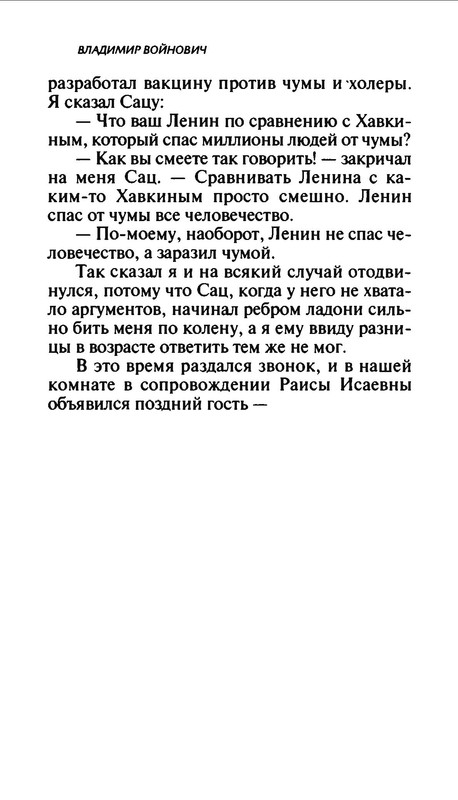 ВЛАДИМИР ВОЙНОВИЧ

разработал вакцину против чумы и холеры. Я сказал Сацу:

— Что ваш Ленин по сравнению с Хавкиным, который спас миллионы людей от чумы?

— Как вы смеете так говорить! — закричал на меня Сац. — Сравнивать Ленина с каким-то Хавкиным просто смешно. Ленин спас от чумы все человечество.

— По-моему, наоборот, Ленин не спас человечество, а заразил чумой.

Так сказал я и на всякий случай отодвинулся, потому что Сац, когда у него не хватало аргументов, начинал ребром ладони сильно бить меня по колену, а я ему ввиду разницы в возрасте ответить тем же не мог.

В это время раздался звонок, и в нашей комнате в сопровождении Раисы Исаевны объявился поздний гость —